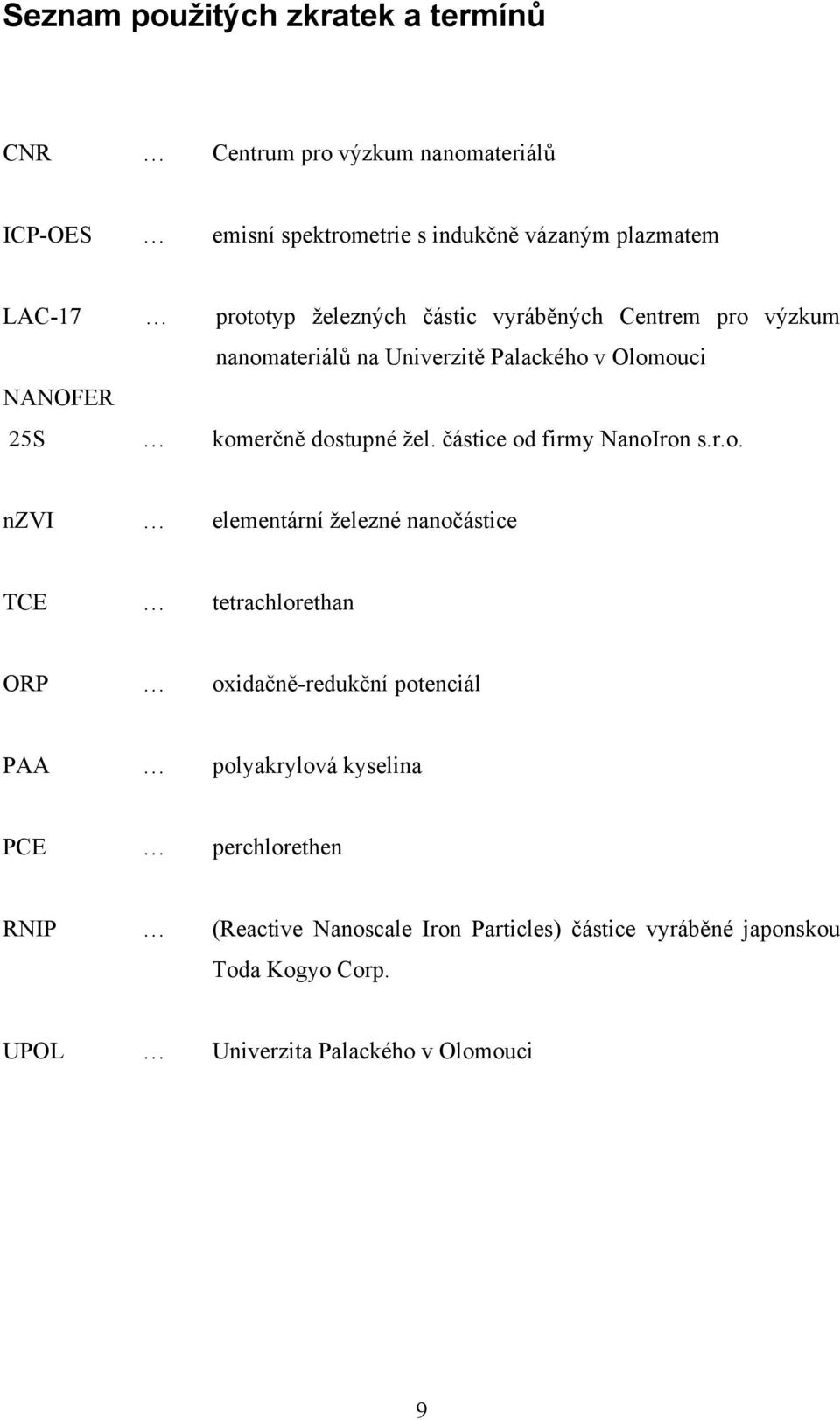 Seznam použitých zkratek a termínů

CNR … Centrum pro výzkum nanomateriálů

ICP-OES … emisní spektrometrie s indukčně vázaným plazmatem

LAC-17 … prototyp železných částic vyráběných Centrem pro výzkum nanomateriálů na Univerzitě Palackého v Olomouci

NANOFER 25S … komerčně dostupné žel. částice od firmy NanoIron s.r.o.

nZVI … elementární železné nanočástice

TCE … tetrachlorethan

ORP … oxidačně-redukční potenciál

PAA … polyakrylová kyselina

PCE … perchlorethen

RNIP … (Reactive Nanoscale Iron Particles) částice vyráběné japonskou Toda Kogyo Corp.

UPOL … Univerzita Palackého v Olomouci

9